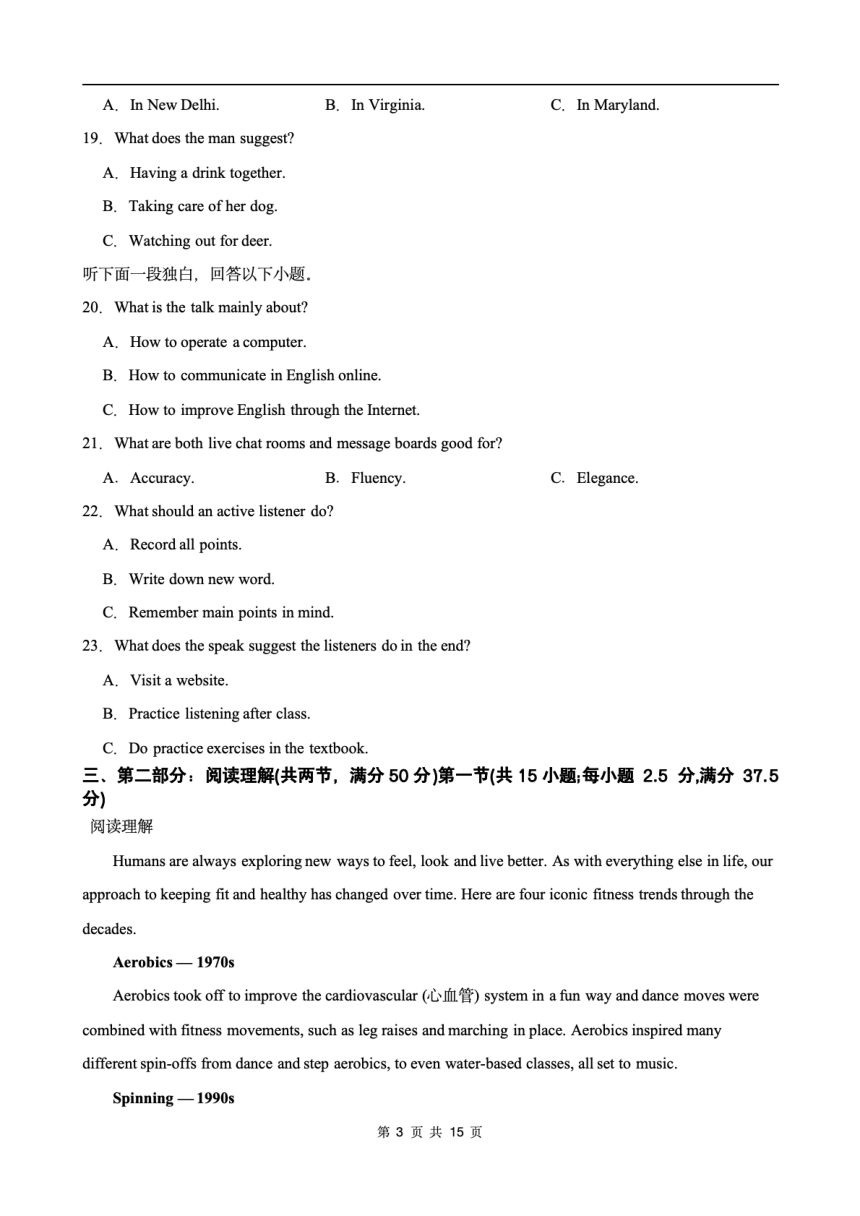 A. In New Delhi.　　B. In Virginia.　　C. In Maryland.

19. What does the man suggest?

A. Having a drink together.

B. Taking care of her dog.

C. Watching out for deer.

听下面一段独白，回答以下小题。

20. What is the talk mainly about?

A. How to operate a computer.

B. How to communicate in English online.

C. How to improve English through the Internet.

21. What are both live chat rooms and message boards good for?

A. Accuracy.　　B. Fluency.　　C. Elegance.

22. What should an active listener do?

A. Record all points.

B. Write down new word.

C. Remember main points in mind.

23. What does the speak suggest the listeners do in the end?

A. Visit a website.

B. Practice listening after class.

C. Do practice exercises in the textbook.

三、第二部分：阅读理解(共两节，满分 50 分)第一节(共 15 小题;每小题 2.5 分,满分 37.5 分)

阅读理解

Humans are always exploring new ways to feel, look and live better. As with everything else in life, our approach to keeping fit and healthy has changed over time. Here are four iconic fitness trends through the decades.

Aerobics — 1970s

Aerobics took off to improve the cardiovascular (心血管) system in a fun way and dance moves were combined with fitness movements, such as leg raises and marching in place. Aerobics inspired many different spin-offs from dance and step aerobics, to even water-based classes, all set to music.

Spinning — 1990s

第 3 页 共 15 页